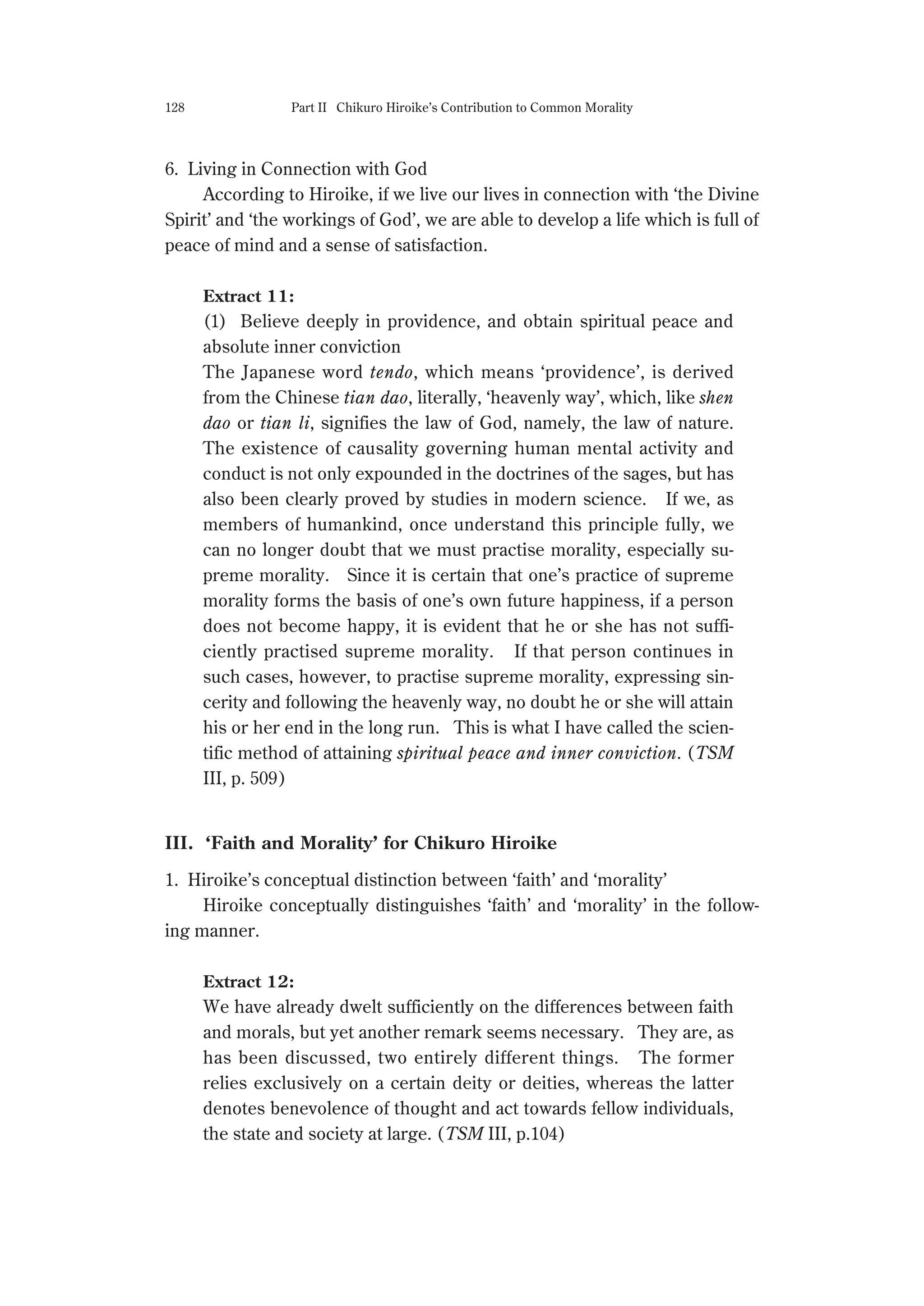 128 Part II Chikuro Hiroike's Contribution to Common Morality

6. Living in Connection with God

According to Hiroike, if we live our lives in connection with 'the Divine Spirit' and 'the workings of God', we are able to develop a life which is full of peace of mind and a sense of satisfaction.

Extract 11:

(1) Believe deeply in providence, and obtain spiritual peace and absolute inner conviction

The Japanese word tendo, which means 'providence', is derived from the Chinese tian dao, literally, 'heavenly way', which, like shen dao or tian li, signifies the law of God, namely, the law of nature. The existence of causality governing human mental activity and conduct is not only expounded in the doctrines of the sages, but has also been clearly proved by studies in modern science. If we, as members of humankind, once understand this principle fully, we can no longer doubt that we must practise morality, especially supreme morality. Since it is certain that one's practice of supreme morality forms the basis of one's own future happiness, if a person does not become happy, it is evident that he or she has not sufficiently practised supreme morality. If that person continues in such cases, however, to practise supreme morality, expressing sincerity and following the heavenly way, no doubt he or she will attain his or her end in the long run. This is what I have called the scientific method of attaining spiritual peace and inner conviction. (TSM III, p. 509)

III. 'Faith and Morality' for Chikuro Hiroike

1. Hiroike's conceptual distinction between 'faith' and 'morality'

Hiroike conceptually distinguishes 'faith' and 'morality' in the following manner.

Extract 12:

We have already dwelt sufficiently on the differences between faith and morals, but yet another remark seems necessary. They are, as has been discussed, two entirely different things. The former relies exclusively on a certain deity or deities, whereas the latter denotes benevolence of thought and act towards fellow individuals, the state and society at large. (TSM III, p.104)